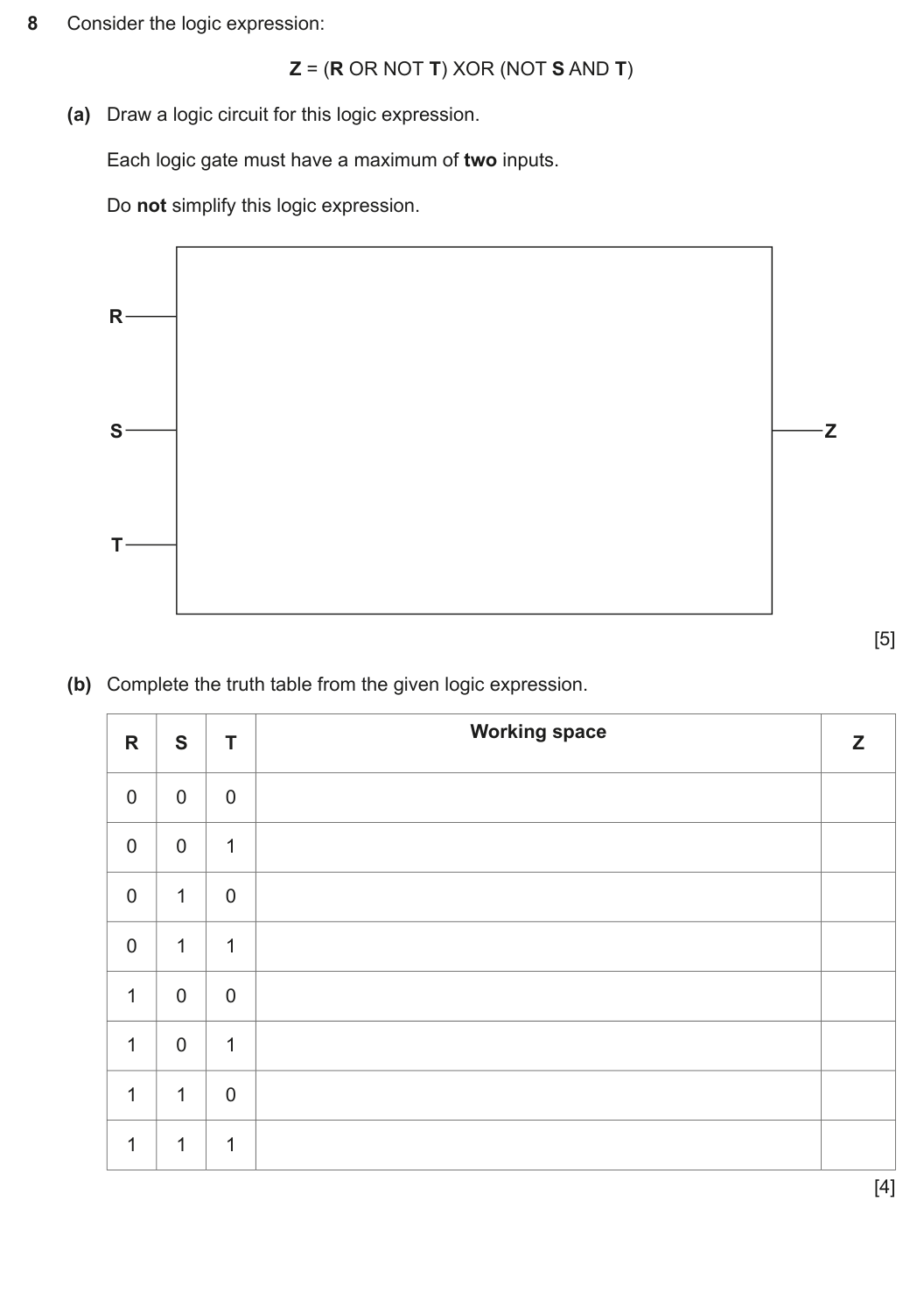 8 Consider the logic expression:

Z = (R OR NOT T) XOR (NOT S AND T)

(a) Draw a logic circuit for this logic expression.

Each logic gate must have a maximum of two inputs.

Do not simplify this logic expression.

R

S

T

Z

[5]

(b) Complete the truth table from the given logic expression.

| R | S | T | Working space | Z |
|---|---|---|---|---|
| 0 | 0 | 0 | | |
| 0 | 0 | 1 | | |
| 0 | 1 | 0 | | |
| 0 | 1 | 1 | | |
| 1 | 0 | 0 | | |
| 1 | 0 | 1 | | |
| 1 | 1 | 0 | | |
| 1 | 1 | 1 | | |

[4]